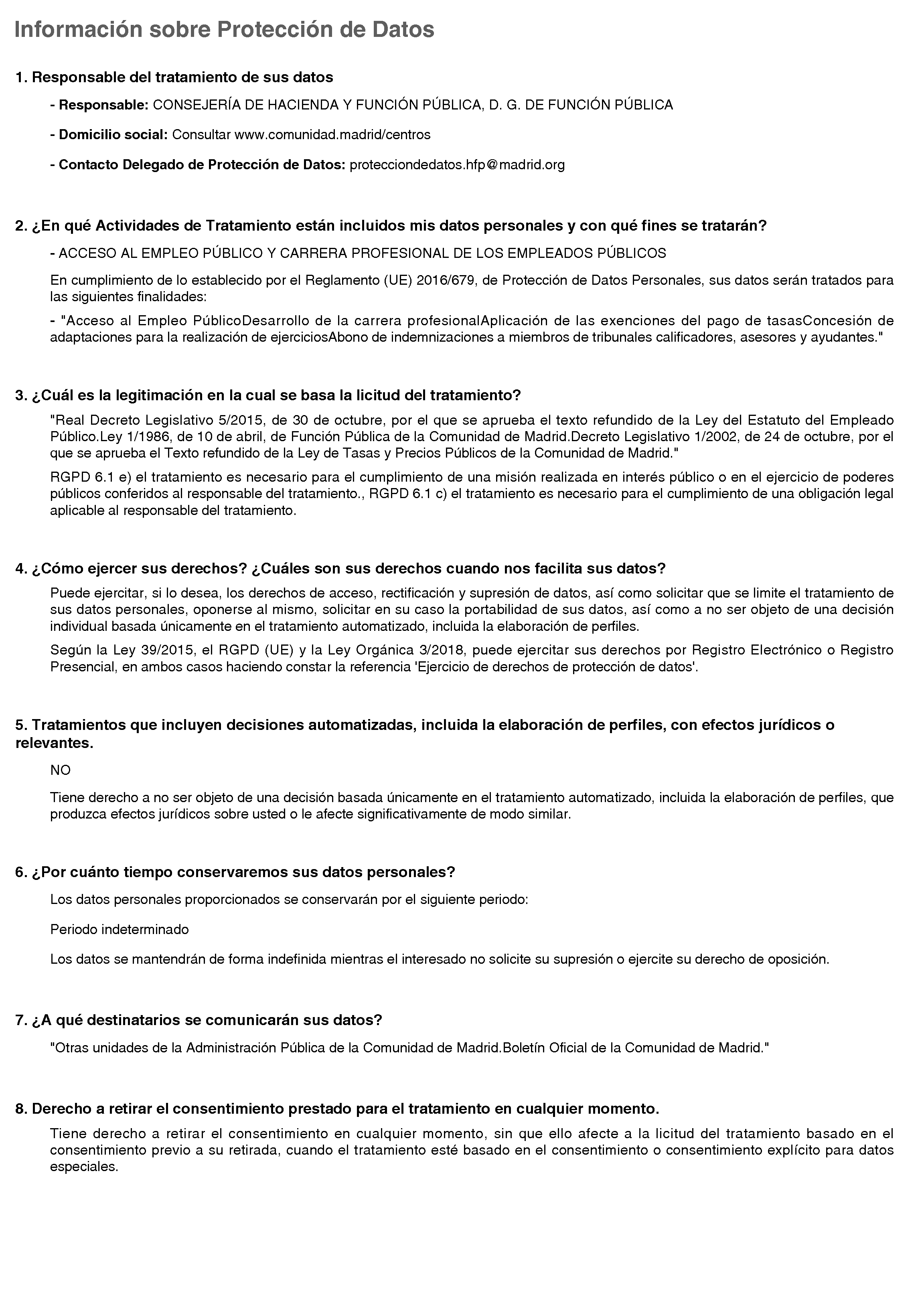 Información sobre Protección de Datos

1. Responsable del tratamiento de sus datos

- Responsable: CONSEJERÍA DE HACIENDA Y FUNCIÓN PÚBLICA, D. G. DE FUNCIÓN PÚBLICA

- Domicilio social: Consultar www.comunidad.madrid/centros

- Contacto Delegado de Protección de Datos: protecciondedatos.hfp@madrid.org

2. ¿En qué Actividades de Tratamiento están incluidos mis datos personales y con qué fines se tratarán?

- ACCESO AL EMPLEO PÚBLICO Y CARRERA PROFESIONAL DE LOS EMPLEADOS PÚBLICOS

En cumplimiento de lo establecido por el Reglamento (UE) 2016/679, de Protección de Datos Personales, sus datos serán tratados para las siguientes finalidades:

- "Acceso al Empleo PúblicoDesarrollo de la carrera profesionalAplicación de las exenciones del pago de tasasConcesión de adaptaciones para la realización de ejerciciosAbono de indemnizaciones a miembros de tribunales calificadores, asesores y ayudantes."

3. ¿Cuál es la legitimación en la cual se basa la licitud del tratamiento?

"Real Decreto Legislativo 5/2015, de 30 de octubre, por el que se aprueba el texto refundido de la Ley del Estatuto del Empleado Público.Ley 1/1986, de 10 de abril, de Función Pública de la Comunidad de Madrid.Decreto Legislativo 1/2002, de 24 de octubre, por el que se aprueba el Texto refundido de la Ley de Tasas y Precios Públicos de la Comunidad de Madrid."

RGPD 6.1 e) el tratamiento es necesario para el cumplimiento de una misión realizada en interés público o en el ejercicio de poderes públicos conferidos al responsable del tratamiento., RGPD 6.1 c) el tratamiento es necesario para el cumplimiento de una obligación legal aplicable al responsable del tratamiento.

4. ¿Cómo ejercer sus derechos? ¿Cuáles son sus derechos cuando nos facilita sus datos?

Puede ejercitar, si lo desea, los derechos de acceso, rectificación y supresión de datos, así como solicitar que se limite el tratamiento de sus datos personales, oponerse al mismo, solicitar en su caso la portabilidad de sus datos, así como a no ser objeto de una decisión individual basada únicamente en el tratamiento automatizado, incluida la elaboración de perfiles.

Según la Ley 39/2015, el RGPD (UE) y la Ley Orgánica 3/2018, puede ejercitar sus derechos por Registro Electrónico o Registro Presencial, en ambos casos haciendo constar la referencia 'Ejercicio de derechos de protección de datos'.

5. Tratamientos que incluyen decisiones automatizadas, incluida la elaboración de perfiles, con efectos jurídicos o relevantes.

NO

Tiene derecho a no ser objeto de una decisión basada únicamente en el tratamiento automatizado, incluida la elaboración de perfiles, que produzca efectos jurídicos sobre usted o le afecte significativamente de modo similar.

6. ¿Por cuánto tiempo conservaremos sus datos personales?

Los datos personales proporcionados se conservarán por el siguiente periodo:

Periodo indeterminado

Los datos se mantendrán de forma indefinida mientras el interesado no solicite su supresión o ejercite su derecho de oposición.

7. ¿A qué destinatarios se comunicarán sus datos?

"Otras unidades de la Administración Pública de la Comunidad de Madrid.Boletín Oficial de la Comunidad de Madrid."

8. Derecho a retirar el consentimiento prestado para el tratamiento en cualquier momento.

Tiene derecho a retirar el consentimiento en cualquier momento, sin que ello afecte a la licitud del tratamiento basado en el consentimiento previo a su retirada, cuando el tratamiento esté basado en el consentimiento o consentimiento explícito para datos especiales.